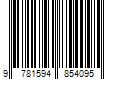 9 781594 854095